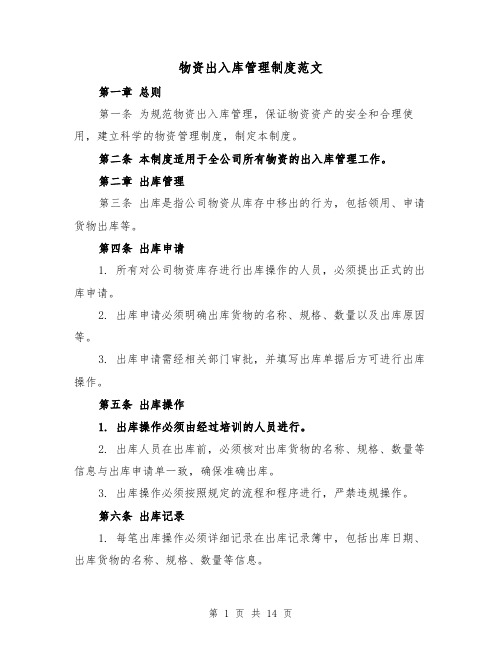 物资出入库管理制度范文

第一章 总则

第一条 为规范物资出入库管理，保证物资资产的安全和合理使用，建立科学的物资管理制度，制定本制度。

第二条 本制度适用于全公司所有物资的出入库管理工作。

第二章 出库管理

第三条 出库是指公司物资从库存中移出的行为，包括领用、申请货物出库等。

第四条 出库申请

1. 所有对公司物资库存进行出库操作的人员，必须提出正式的出库申请。

2. 出库申请必须明确出库货物的名称、规格、数量以及出库原因等。

3. 出库申请需经相关部门审批，并填写出库单据后方可进行出库操作。

第五条 出库操作

1. 出库操作必须由经过培训的人员进行。

2. 出库人员在出库前，必须核对出库货物的名称、规格、数量等信息与出库申请单一致，确保准确出库。

3. 出库操作必须按照规定的流程和程序进行，严禁违规操作。

第六条 出库记录

1. 每笔出库操作必须详细记录在出库记录簿中，包括出库日期、出库货物的名称、规格、数量等信息。

第 1 页 共 14 页